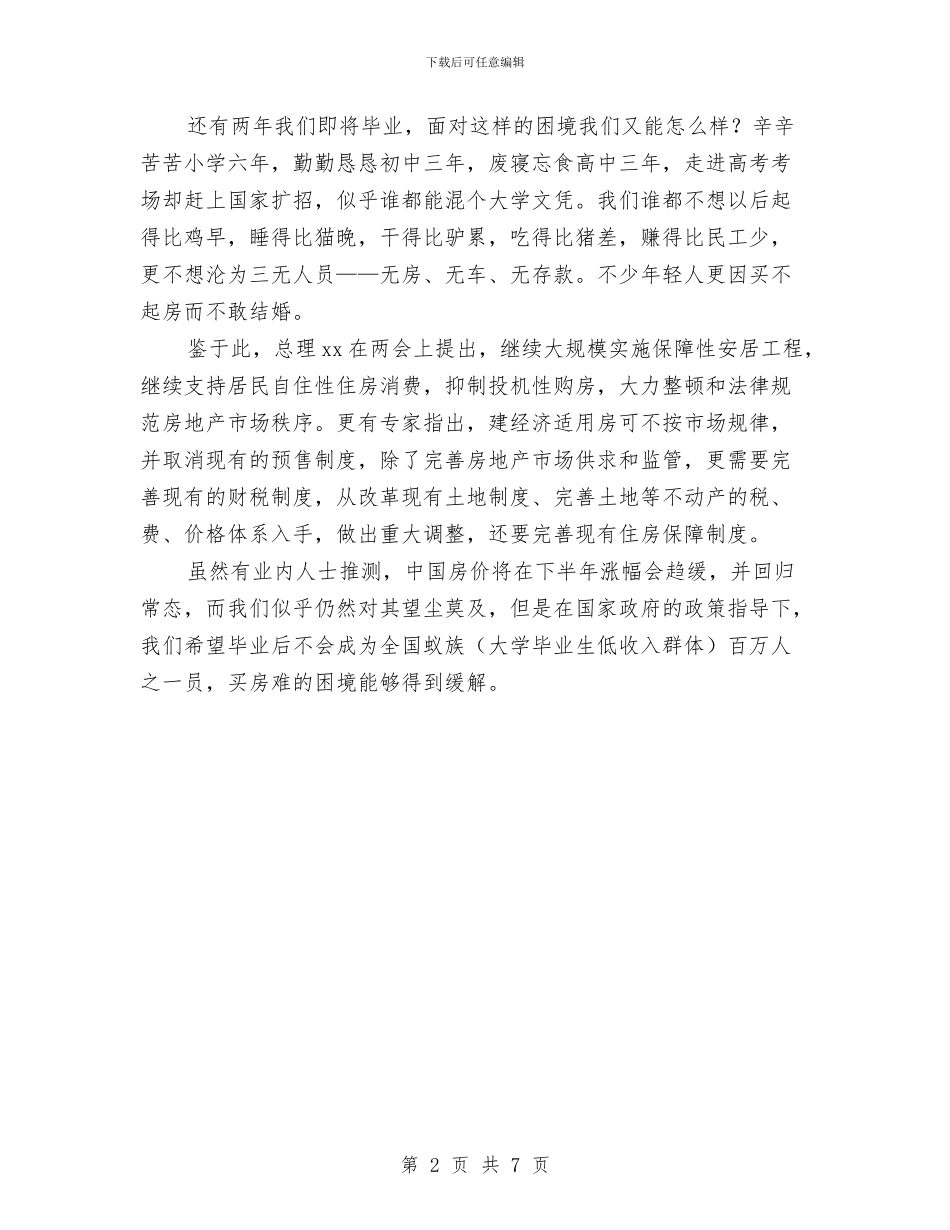 下载后可任意编辑

还有两年我们即将毕业，面对这样的困境我们又能怎么样？辛辛苦苦小学六年，勤勤恳恳初中三年，废寝忘食高中三年，走进高考考场却赶上国家扩招，似乎谁都能混个大学文凭。我们谁都不想以后起得比鸡早，睡得比猫晚，干得比驴累，吃得比猪差，赚得比民工少，更不想沦为三无人员——无房、无车、无存款。不少年轻人更因买不起房而不敢结婚。

鉴于此，总理xx在两会上提出，继续大规模实施保障性安居工程，继续支持居民自住性住房消费，抑制投机性购房，大力整顿和法律规范房地产市场秩序。更有专家指出，建经济适用房可不按市场规律，并取消现有的预售制度，除了完善房地产市场供求和监管，更需要完善现有的财税制度，从改革现有土地制度、完善土地等不动产的税、费、价格体系入手，做出重大调整，还要完善现有住房保障制度。

虽然有业内人士推测，中国房价将在下半年涨幅会趋缓，并回归常态，而我们似乎仍然对其望尘莫及，但是在国家政府的政策指导下，我们希望毕业后不会成为全国蚁族（大学毕业生低收入群体）百万人之一员，买房难的困境能够得到缓解。

第 2 页 共 7 页